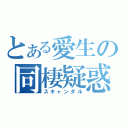 とある愛生の
同棲疑惑
スキャンダル